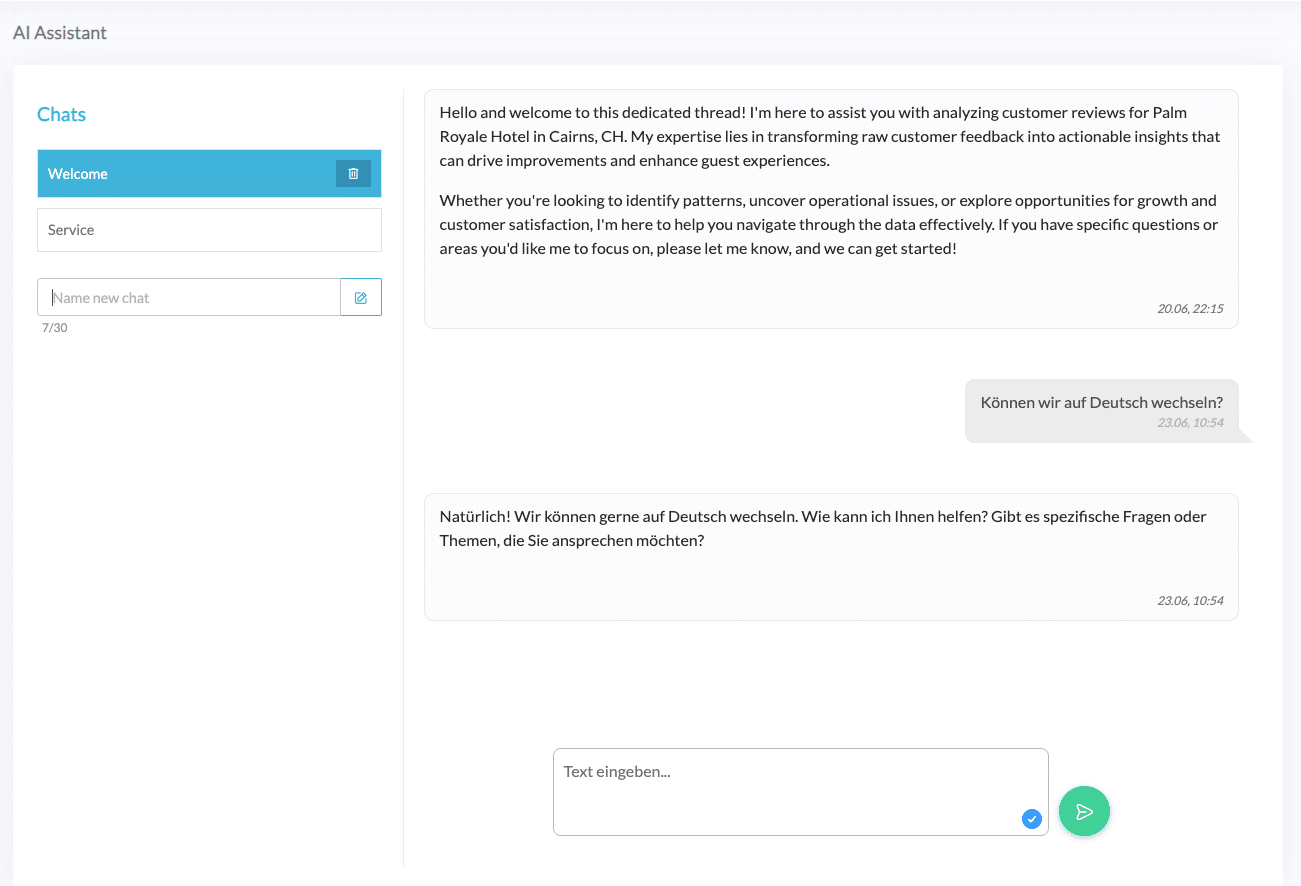 AI Assistant

Chats

Welcome

Service

Name new chat

7/30

Hello and welcome to this dedicated thread! I'm here to assist you with analyzing customer reviews for Palm Royale Hotel in Cairns, CH. My expertise lies in transforming raw customer feedback into actionable insights that can drive improvements and enhance guest experiences.

Whether you're looking to identify patterns, uncover operational issues, or explore opportunities for growth and customer satisfaction, I'm here to help you navigate through the data effectively. If you have specific questions or areas you'd like me to focus on, please let me know, and we can get started!

20.06, 22:15

Können wir auf Deutsch wechseln?

23.06, 10:54

Natürlich! Wir können gerne auf Deutsch wechseln. Wie kann ich Ihnen helfen? Gibt es spezifische Fragen oder Themen, die Sie ansprechen möchten?

23.06, 10:54

Text eingeben...